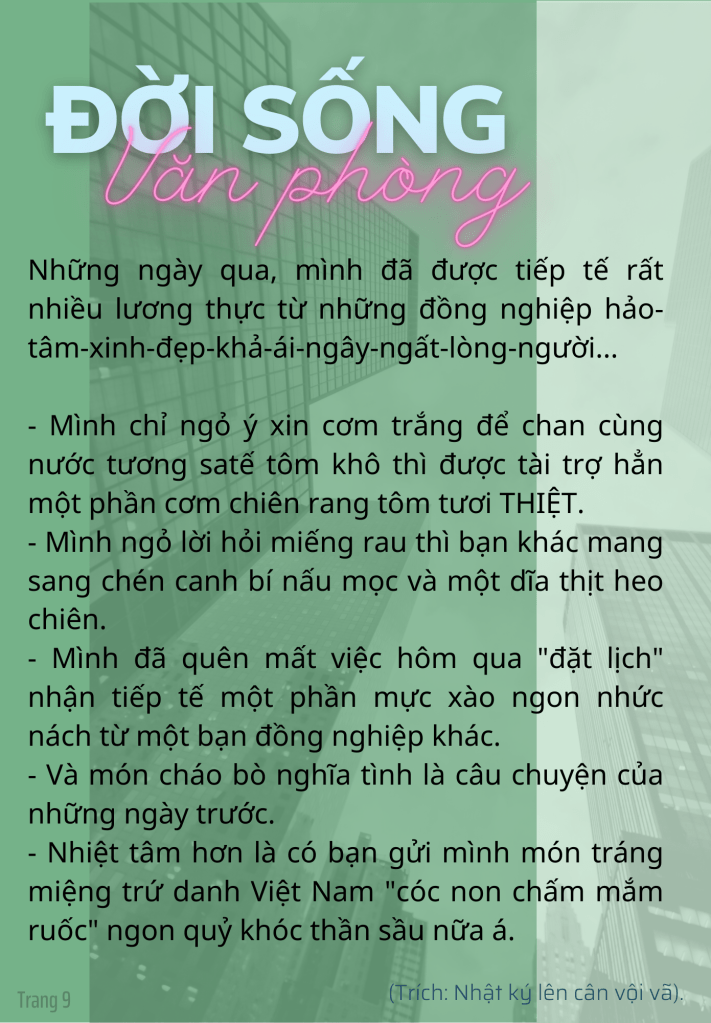 ĐỜI SỐNG
Văn phòng

Những ngày qua, mình đã được tiếp tế rất nhiều lương thực từ những đồng nghiệp hảo-tâm-xinh-đẹp-khả-ái-ngây-ngất-lòng-người...

- Mình chỉ ngỏ ý xin cơm trắng để chan cùng nước tương satế tôm khô thì được tài trợ hẳn một phần cơm chiên rang tôm tươi THIỆT.
- Mình ngỏ lời hỏi miếng rau thì bạn khác mang sang chén canh bí nấu mọc và một dĩa thịt heo chiên.
- Mình đã quên mất việc hôm qua "đặt lịch" nhận tiếp tế một phần mực xào ngon nhức nách từ một bạn đồng nghiệp khác.
- Và món cháo bò nghĩa tình là câu chuyện của những ngày trước.
- Nhiệt tâm hơn là có bạn gửi mình món tráng miệng trứ danh Việt Nam "cóc non chấm mắm ruốc" ngon quỷ khóc thần sầu nữa á.

Trang 9

(Trích: Nhật ký lên cân vội vã).